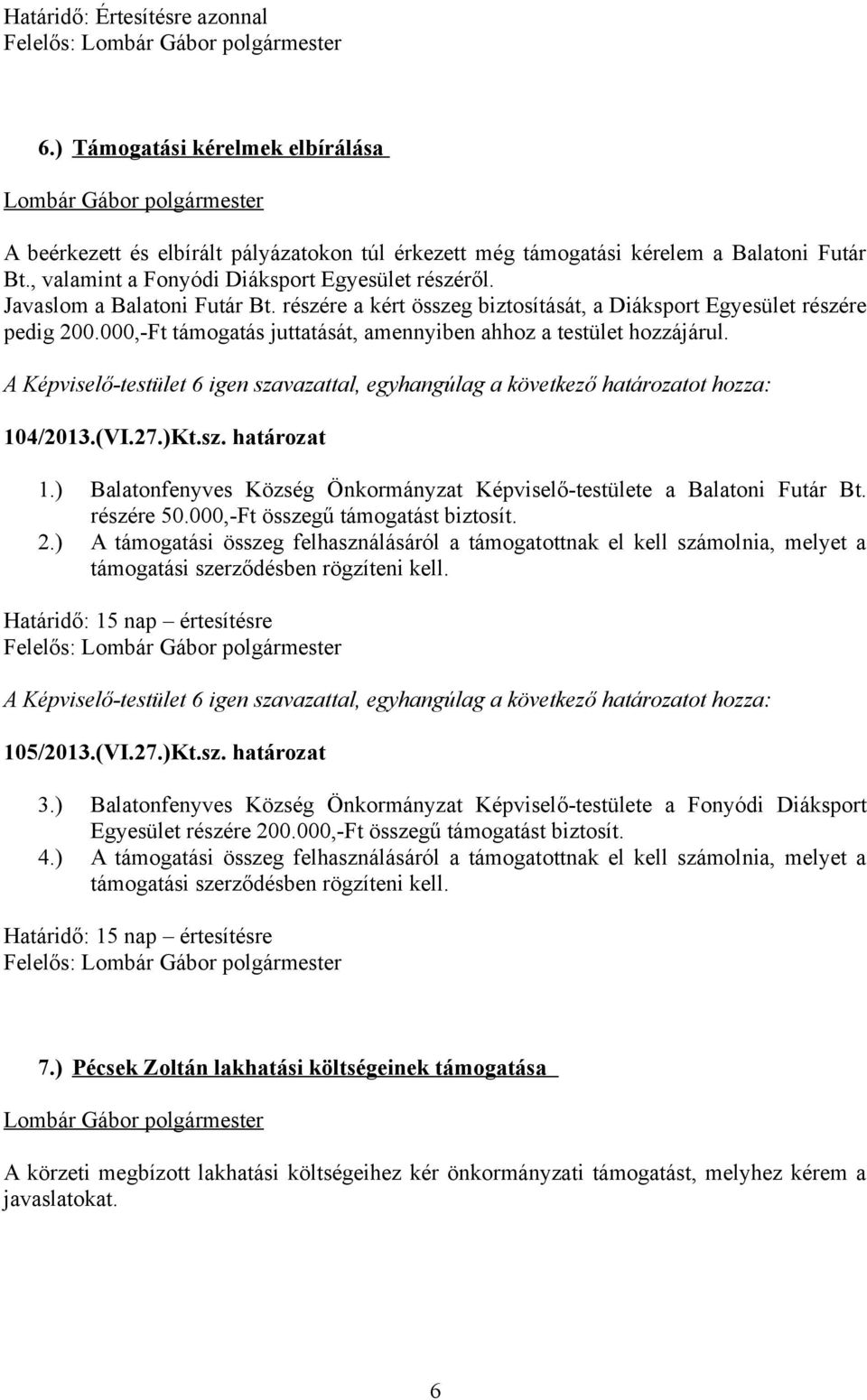 Határidő: Értesítésre azonnal
Felelős: Lombár Gábor polgármester

6.) Támogatási kérelmek elbírálása

Lombár Gábor polgármester

A beérkezett és elbírált pályázatokon túl érkezett még támogatási kérelem a Balatoni Futár Bt., valamint a Fonyódi Diáksport Egyesület részéről.
Javaslom a Balatoni Futár Bt. részére a kért összeg biztosítását, a Diáksport Egyesület részére pedig 200.000,-Ft támogatás juttatását, amennyiben ahhoz a testület hozzájárul.

A Képviselő-testület 6 igen szavazattal, egyhangúlag a következő határozatot hozza:

104/2013.(VI.27.)Kt.sz. határozat

1.) Balatonfenyves Község Önkormányzat Képviselő-testülete a Balatoni Futár Bt. részére 50.000,-Ft összegű támogatást biztosít.
2.) A támogatási összeg felhasználásáról a támogatottnak el kell számolnia, melyet a támogatási szerződésben rögzíteni kell.

Határidő: 15 nap – értesítésre
Felelős: Lombár Gábor polgármester

A Képviselő-testület 6 igen szavazattal, egyhangúlag a következő határozatot hozza:

105/2013.(VI.27.)Kt.sz. határozat

3.) Balatonfenyves Község Önkormányzat Képviselő-testülete a Fonyódi Diáksport Egyesület részére 200.000,-Ft összegű támogatást biztosít.
4.) A támogatási összeg felhasználásáról a támogatottnak el kell számolnia, melyet a támogatási szerződésben rögzíteni kell.

Határidő: 15 nap – értesítésre
Felelős: Lombár Gábor polgármester

7.) Pécsek Zoltán lakhatási költségeinek támogatása

Lombár Gábor polgármester

A körzeti megbízott lakhatási költségeihez kér önkormányzati támogatást, melyhez kérem a javaslatokat.

6